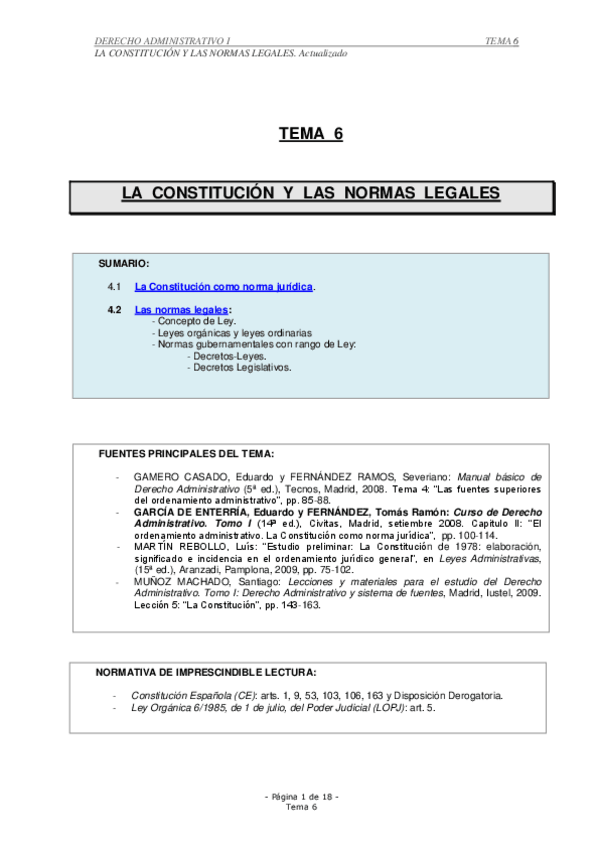 DERECHO ADMINISTRATIVO I TEMA 6
LA CONSTITUCIÓN Y LAS NORMAS LEGALES. Actualizado

TEMA 6

LA CONSTITUCIÓN Y LAS NORMAS LEGALES

SUMARIO:

4.1 La Constitución como norma jurídica.

4.2 Las normas legales:
- Concepto de Ley.
- Leyes orgánicas y leyes ordinarias
- Normas gubernamentales con rango de Ley:
- Decretos-Leyes.
- Decretos Legislativos.

FUENTES PRINCIPALES DEL TEMA:

- GAMERO CASADO, Eduardo y FERNÁNDEZ RAMOS, Severiano: Manual básico de Derecho Administrativo (5ª ed.), Tecnos, Madrid, 2008. Tema 4: "Las fuentes superiores del ordenamiento administrativo", pp. 85-88.
- GARCÍA DE ENTERRÍA, Eduardo y FERNÁNDEZ, Tomás Ramón: Curso de Derecho Administrativo. Tomo I (14ª ed.), Civitas, Madrid, setiembre 2008. Capítulo II: "El ordenamiento administrativo. La Constitución como norma jurídica", pp. 100-114.
- MARTÍN REBOLLO, Luis: "Estudio preliminar: La Constitución de 1978: elaboración, significado e incidencia en el ordenamiento jurídico general", en Leyes Administrativas, (15ª ed.), Aranzadi, Pamplona, 2009, pp. 75-102.
- MUÑOZ MACHADO, Santiago: Lecciones y materiales para el estudio del Derecho Administrativo. Tomo I: Derecho Administrativo y sistema de fuentes, Madrid, Iustel, 2009. Lección 5: "La Constitución", pp. 143-163.

NORMATIVA DE IMPRESCINDIBLE LECTURA:

- Constitución Española (CE): arts. 1, 9, 53, 103, 106, 163 y Disposición Derogatoria.
- Ley Orgánica 6/1985, de 1 de julio, del Poder Judicial (LOPJ): art. 5.

- Página 1 de 18 -
Tema 6